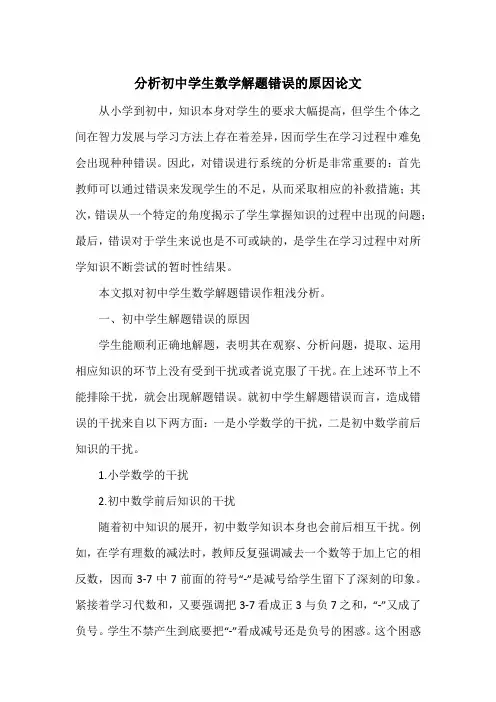 分析初中学生数学解题错误的原因论文

从小学到初中，知识本身对学生的要求大幅提高，但学生个体之间在智力发展与学习方法上存在着差异，因而学生在学习过程中难免会出现种种错误。因此，对错误进行系统的分析是非常重要的：首先教师可以通过错误来发现学生的不足，从而采取相应的补救措施；其次，错误从一个特定的角度揭示了学生掌握知识的过程中出现的问题；最后，错误对于学生来说也是不可或缺的，是学生在学习过程中对所学知识不断尝试的暂时性结果。

本文拟对初中学生数学解题错误作粗浅分析。

一、初中学生解题错误的原因

学生能顺利正确地解题，表明其在观察、分析问题，提取、运用相应知识的环节上没有受到干扰或者说克服了干扰。在上述环节上不能排除干扰，就会出现解题错误。就初中学生解题错误而言，造成错误的干扰来自以下两方面：一是小学数学的干扰，二是初中数学前后知识的干扰。

1.小学数学的干扰

2.初中数学前后知识的干扰

随着初中知识的展开，初中数学知识本身也会前后相互干扰。例如，在学有理数的减法时，教师反复强调减去一个数等于加上它的相反数，因而 3-7 中 7 前面的符号“-”是减号给学生留下了深刻的印象。紧接着学习代数和，又要强调把 3-7 看成正 3 与负 7 之和，“-”又成了负号。学生不禁产生到底要把“-”看成减号还是负号的困惑。这个困惑